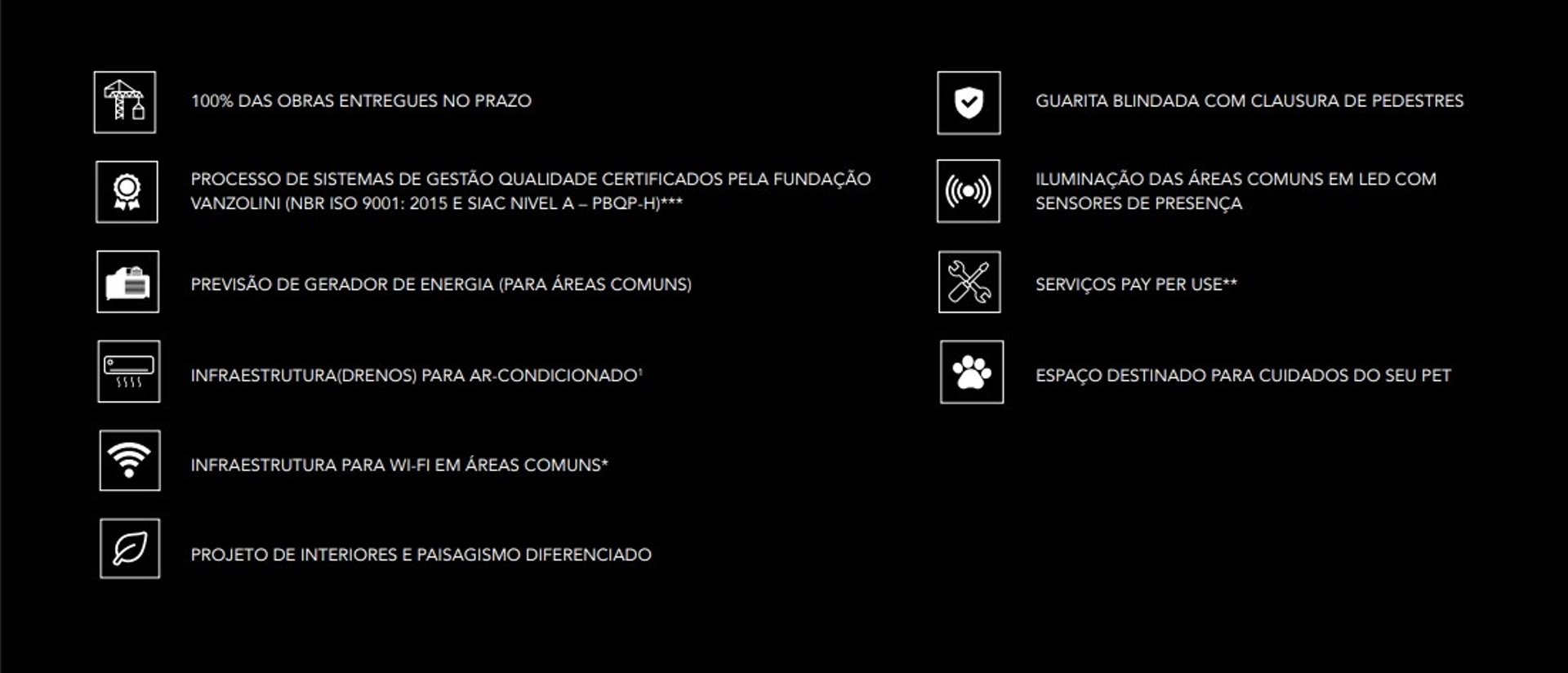 100% DAS OBRAS ENTREGUES NO PRAZO

PROCESSO DE SISTEMAS DE GESTÃO QUALIDADE CERTIFICADOS PELA FUNDAÇÃO VANZOLINI (NBR ISO 9001: 2015 E SIAC NIVEL A – PBQP-H)***

PREVISÃO DE GERADOR DE ENERGIA (PARA ÁREAS COMUNS)

INFRAESTRUTURA(DRENOS) PARA AR-CONDICIONADO¹

INFRAESTRUTURA PARA WI-FI EM ÁREAS COMUNS*

PROJETO DE INTERIORES E PAISAGISMO DIFERENCIADO

GUARITA BLINDADA COM CLAUSURA DE PEDESTRES

ILUMINAÇÃO DAS ÁREAS COMUNS EM LED COM SENSORES DE PRESENÇA

SERVIÇOS PAY PER USE**

ESPAÇO DESTINADO PARA CUIDADOS DO SEU PET